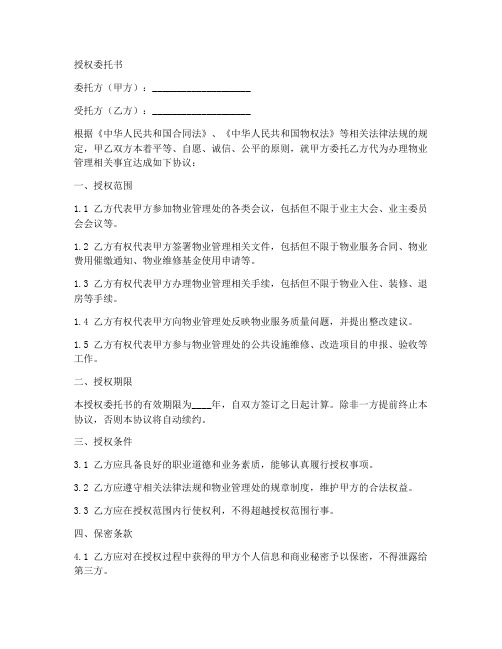 授权委托书

委托方（甲方）：____________________

受托方（乙方）：____________________

根据《中华人民共和国合同法》、《中华人民共和国物权法》等相关法律法规的规定，甲乙双方本着平等、自愿、诚信、公平的原则，就甲方委托乙方代为办理物业管理相关事宜达成如下协议：

一、授权范围

1.1 乙方代表甲方参加物业管理处的各类会议，包括但不限于业主大会、业主委员会会议等。

1.2 乙方有权代表甲方签署物业管理相关文件，包括但不限于物业服务合同、物业费用催缴通知、物业维修基金使用申请等。

1.3 乙方有权代表甲方办理物业管理相关手续，包括但不限于物业入住、装修、退房等手续。

1.4 乙方有权代表甲方向物业管理处反映物业服务质量问题，并提出整改建议。

1.5 乙方有权代表甲方参与物业管理处的公共设施维修、改造项目的申报、验收等工作。

二、授权期限

本授权委托书的有效期限为____年，自双方签订之日起计算。除非一方提前终止本协议，否则本协议将自动续约。

三、授权条件

3.1 乙方应具备良好的职业道德和业务素质，能够认真履行授权事项。

3.2 乙方应遵守相关法律法规和物业管理处的规章制度，维护甲方的合法权益。

3.3 乙方应在授权范围内行使权利，不得超越授权范围行事。

四、保密条款

4.1 乙方应对在授权过程中获得的甲方个人信息和商业秘密予以保密，不得泄露给第三方。